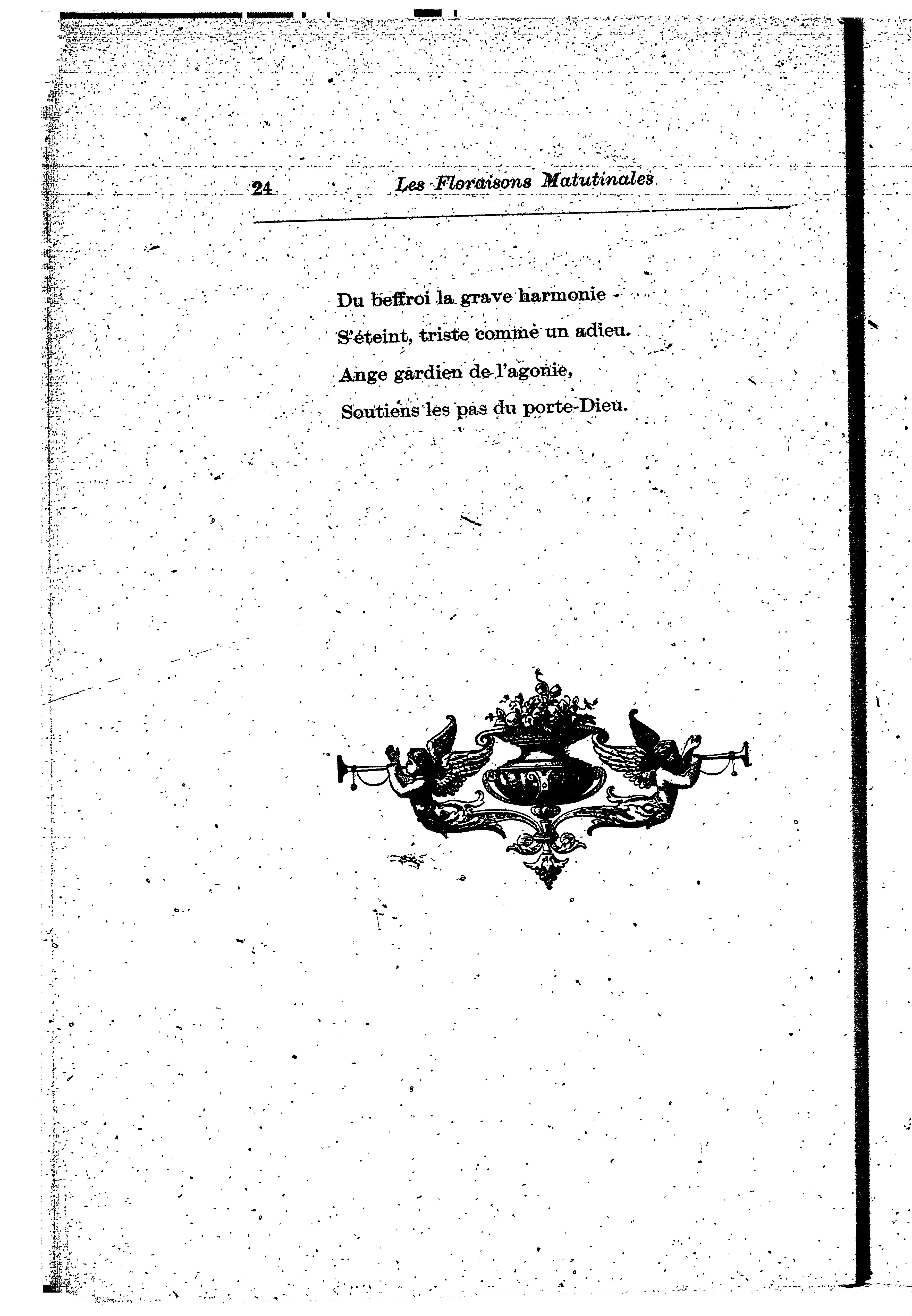 24 Les Floraisons Matutinales

Du beffroi la grave harmonie
S'éteint, triste comme un adieu.
Ange gardien de l'agonie,
Soutiens les pas du porte-Dieu.